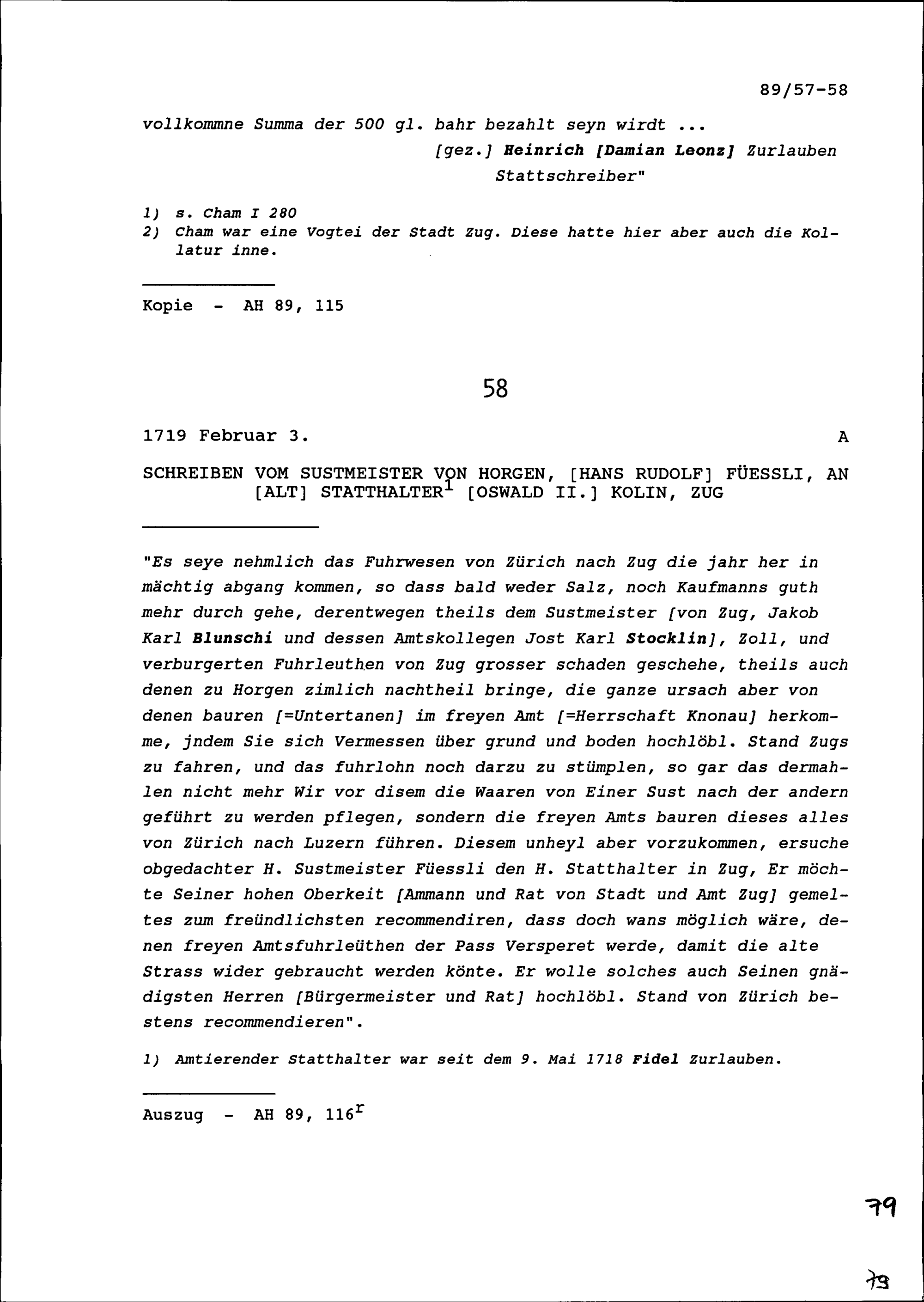 89/57-58

vollkommne Summa der 500 gl. bahr bezahlt seyn wirdt ...
[gez.] Heinrich [Damian Leonz] Zurlauben
Stattschreiber"

1) s. Cham I 280
2) Cham war eine Vogtei der Stadt Zug. Diese hatte hier aber auch die Kollatur inne.

Kopie - AH 89, 115

58

1719 Februar 3. A

SCHREIBEN VOM SUSTMEISTER VON HORGEN, [HANS RUDOLF] FÜESSLI, AN [ALT] STATTHALTER$^1$ [OSWALD II.] KOLIN, ZUG

"Es seye nehmlich das Fuhrwesen von Zürich nach Zug die jahr her in mächtig abgang kommen, so dass bald weder Salz, noch Kaufmanns guth mehr durch gehe, derentwegen theils dem Sustmeister [von Zug, Jakob Karl Blunschi und dessen Amtskollegen Jost Karl Stocklin], Zoll, und verburgerten Fuhrleuthen von Zug grosser schaden geschehe, theils auch denen zu Horgen zimlich nachtheil bringe, die ganze ursach aber von denen bauren [=Untertanen] im freyen Amt [=Herrschaft Knonau] herkomme, jndem Sie sich Vermessen über grund und boden hochlöbl. Stand Zugs zu fahren, und das fuhrlohn noch darzu zu stümplen, so gar das dermahlen nicht mehr Wir vor disem die Waaren von Einer Sust nach der andern geführt zu werden pflegen, sondern die freyen Amts bauren dieses alles von Zürich nach Luzern führen. Diesem unheyl aber vorzukommen, ersuche obgedachter H. Sustmeister Füessli den H. Statthalter in Zug, Er möchte Seiner hohen Oberkeit [Ammann und Rat von Stadt und Amt Zug] gemeltes zum freündlichsten recommendiren, dass doch wans möglich wäre, denen freyen Amtsfuhrleüthen der Pass Versperet werde, damit die alte Strass wider gebraucht werden könte. Er wolle solches auch Seinen gnädigsten Herren [Bürgermeister und Rat] hochlöbl. Stand von Zürich bestens recommendieren".

1) Amtierender Statthalter war seit dem 9. Mai 1718 Fidel Zurlauben.

Auszug - AH 89, 116$^r$

79

79